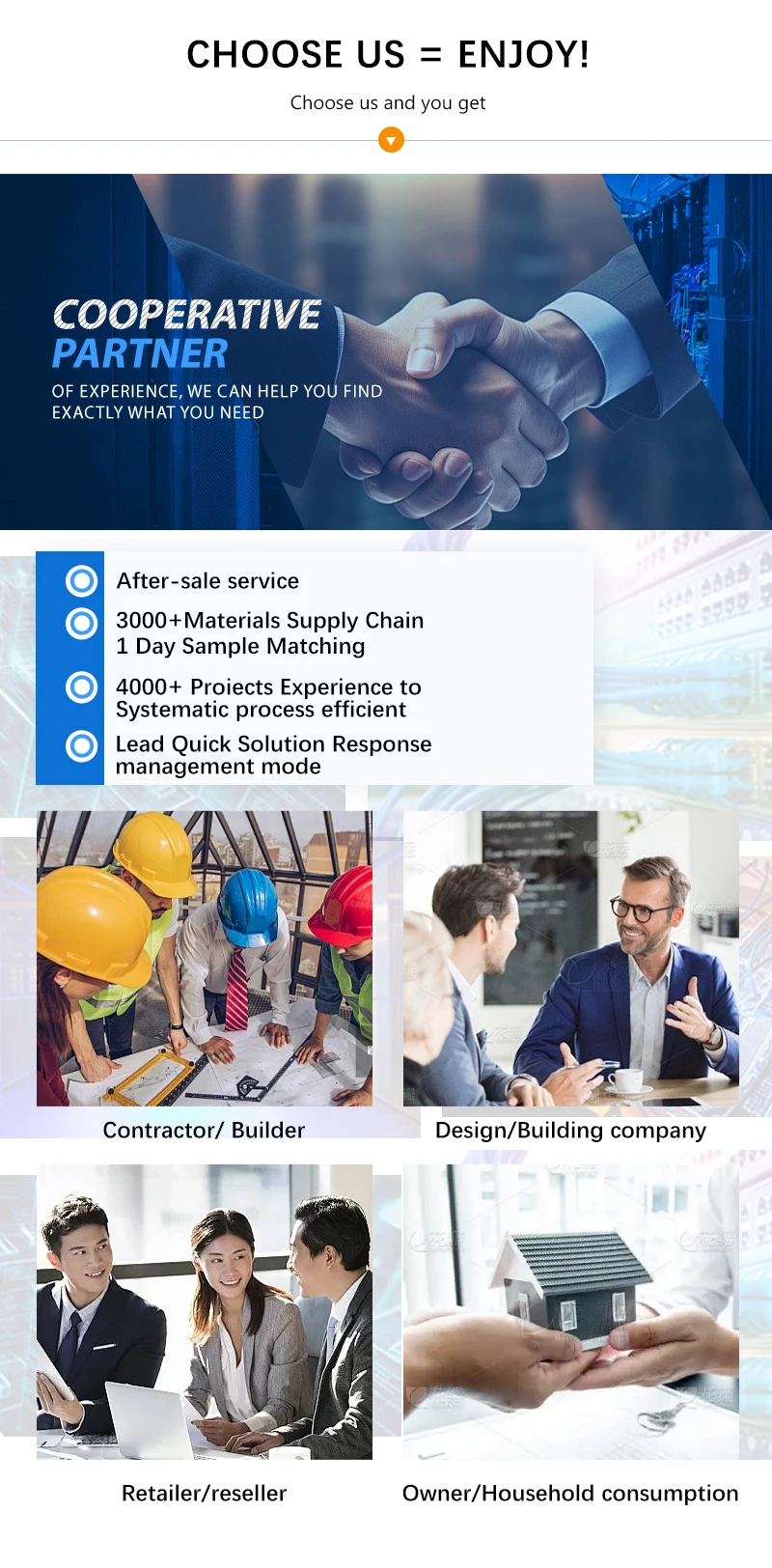 CHOOSE US = ENJOY!

Choose us and you get

COOPERATIVE PARTNER

OF EXPERIENCE, WE CAN HELP YOU FIND EXACTLY WHAT YOU NEED

After-sale service

3000+Materials Supply Chain
1 Day Sample Matching

4000+ Proiects Experience to
Systematic process efficient

Lead Quick Solution Response
management mode

Contractor/ Builder

Design/Building company

Retailer/reseller

Owner/Household consumption